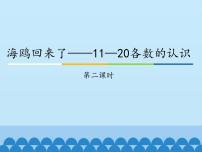 海鸥回来了——11—20各数的认识

第二课时